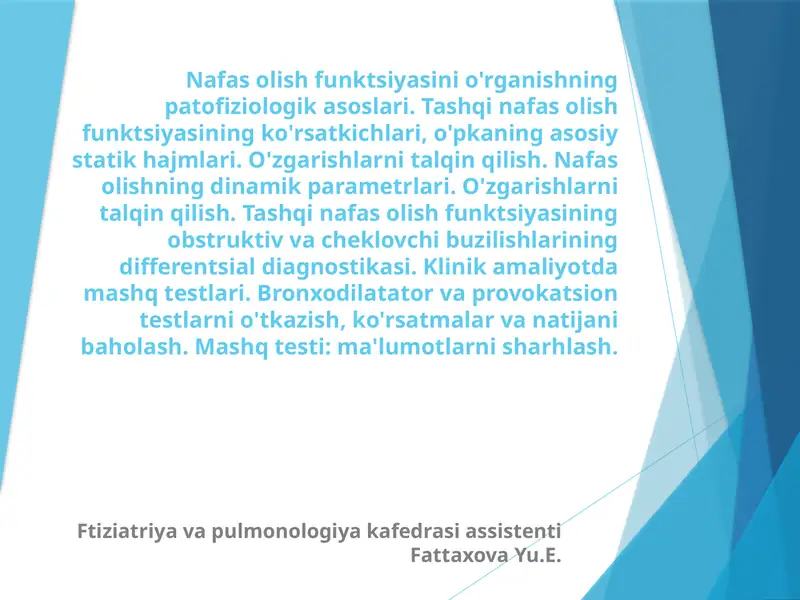 Nafas olish funktsiyasini o'rganishning patofiziologik asoslari. Tashqi nafas olish funktsiyasining ko'rsatkichlari, o'pkaning asosiy statik hajmlari. O'zgarishlarni talqin qilish. Nafas olishning dinamik parametrlari. O'zgarishlarni talqin qilish. Tashqi nafas olish funktsiyasining obstruktiv va cheklovchi buzilishlarining differentsial diagnostikasi. Klinik amaliyotda mashq testlari. Bronxodilatator va provokatsion testlarni o'tkazish, ko'rsatmalar va natijani baholash. Mashq testi: ma'lumotlarni sharhlash.

Ftiziatriya va pulmonologiya kafedrasi assistenti Fattaxova Yu.E.